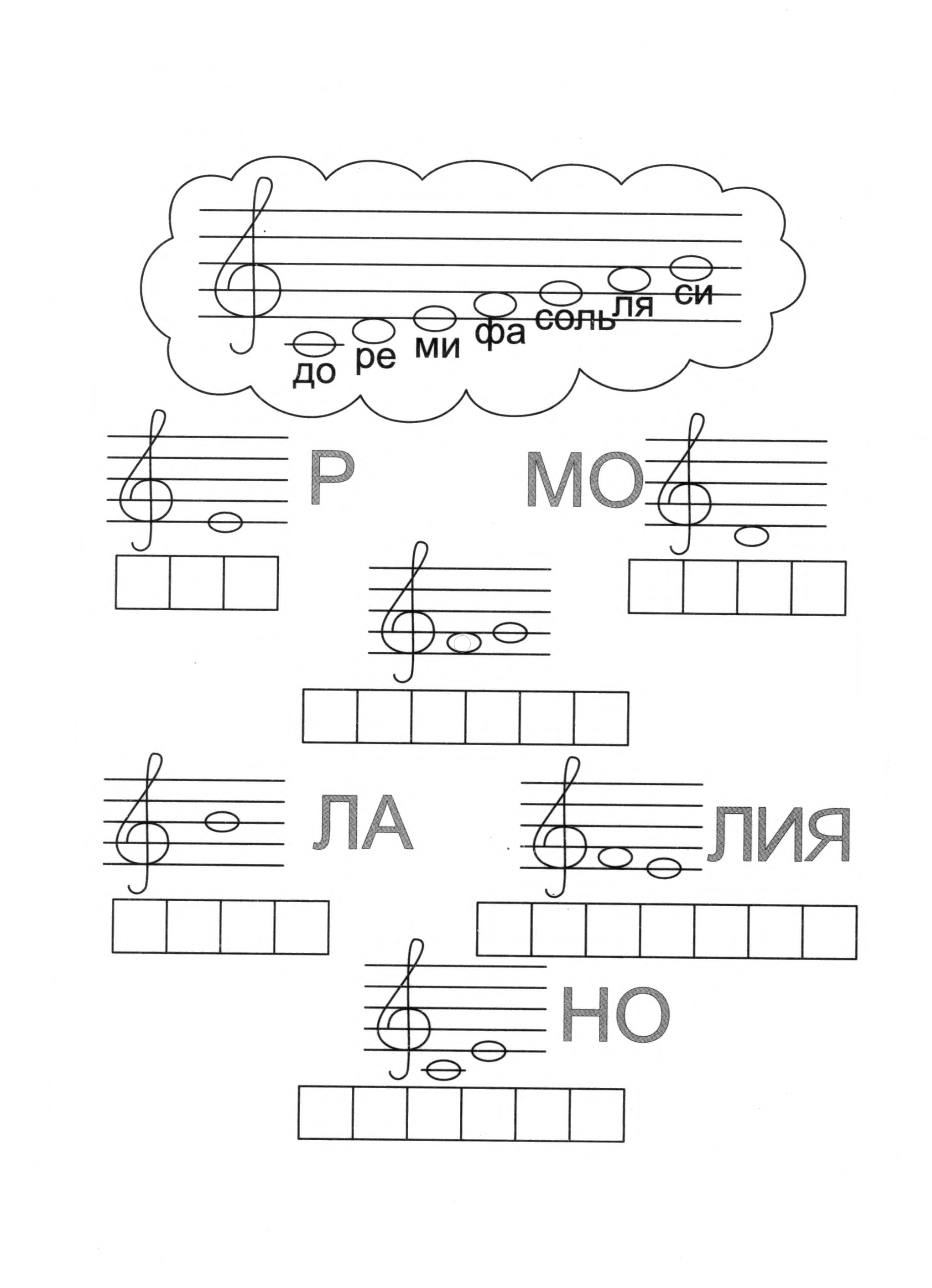 до ре ми фа соль ля си

Р

МО

ЛА

ЛИЯ

НО